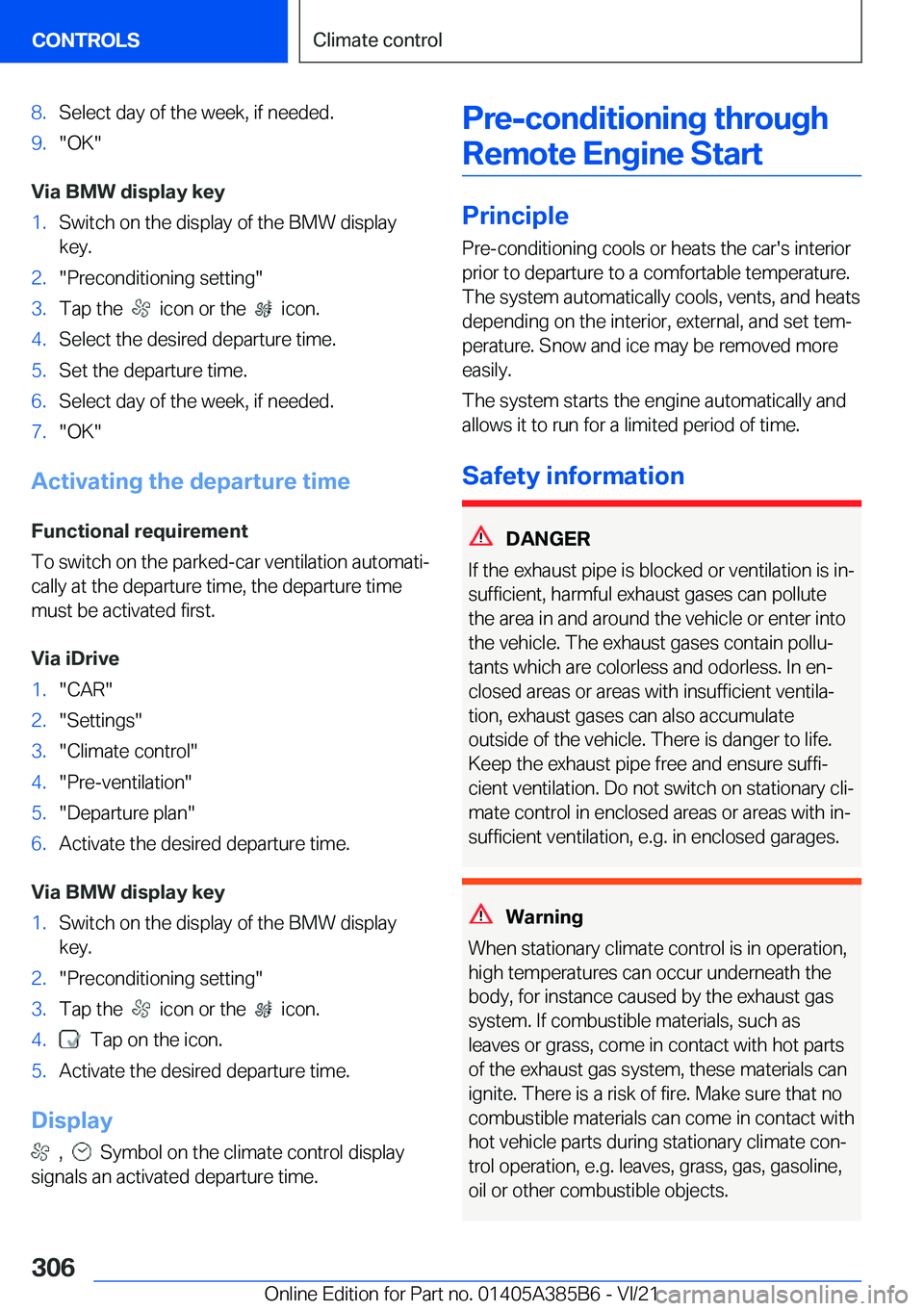 CONTROLS

Climate control

8. Select day of the week, if needed.
9. "OK"

Via BMW display key

1. Switch on the display of the BMW display key.
2. "Preconditioning setting"
3. Tap the icon or the icon.
4. Select the desired departure time.
5. Set the departure time.
6. Select day of the week, if needed.
7. "OK"

Activating the departure time

Functional requirement

To switch on the parked-car ventilation automatically at the departure time, the departure time must be activated first.

Via iDrive

1. "CAR"
2. "Settings"
3. "Climate control"
4. "Pre-ventilation"
5. "Departure plan"
6. Activate the desired departure time.

Via BMW display key

1. Switch on the display of the BMW display key.
2. "Preconditioning setting"
3. Tap the icon or the icon.
4. Tap on the icon.
5. Activate the desired departure time.

Display

, Symbol on the climate control display signals an activated departure time.

Pre-conditioning through Remote Engine Start

Principle

Pre-conditioning cools or heats the car's interior prior to departure to a comfortable temperature. The system automatically cools, vents, and heats depending on the interior, external, and set temperature. Snow and ice may be removed more easily.

The system starts the engine automatically and allows it to run for a limited period of time.

Safety information

DANGER

If the exhaust pipe is blocked or ventilation is insufficient, harmful exhaust gases can pollute the area in and around the vehicle or enter into the vehicle. The exhaust gases contain pollutants which are colorless and odorless. In enclosed areas or areas with insufficient ventilation, exhaust gases can also accumulate outside of the vehicle. There is danger to life. Keep the exhaust pipe free and ensure sufficient ventilation. Do not switch on stationary climate control in enclosed areas or areas with insufficient ventilation, e.g. in enclosed garages.

Warning

When stationary climate control is in operation, high temperatures can occur underneath the body, for instance caused by the exhaust gas system. If combustible materials, such as leaves or grass, come in contact with hot parts of the exhaust gas system, these materials can ignite. There is a risk of fire. Make sure that no combustible materials can come in contact with hot vehicle parts during stationary climate control operation, e.g. leaves, grass, gas, gasoline, oil or other combustible objects.

306

Online Edition for Part no. 01405A385B6 - VI/21

carmanualsonline.info